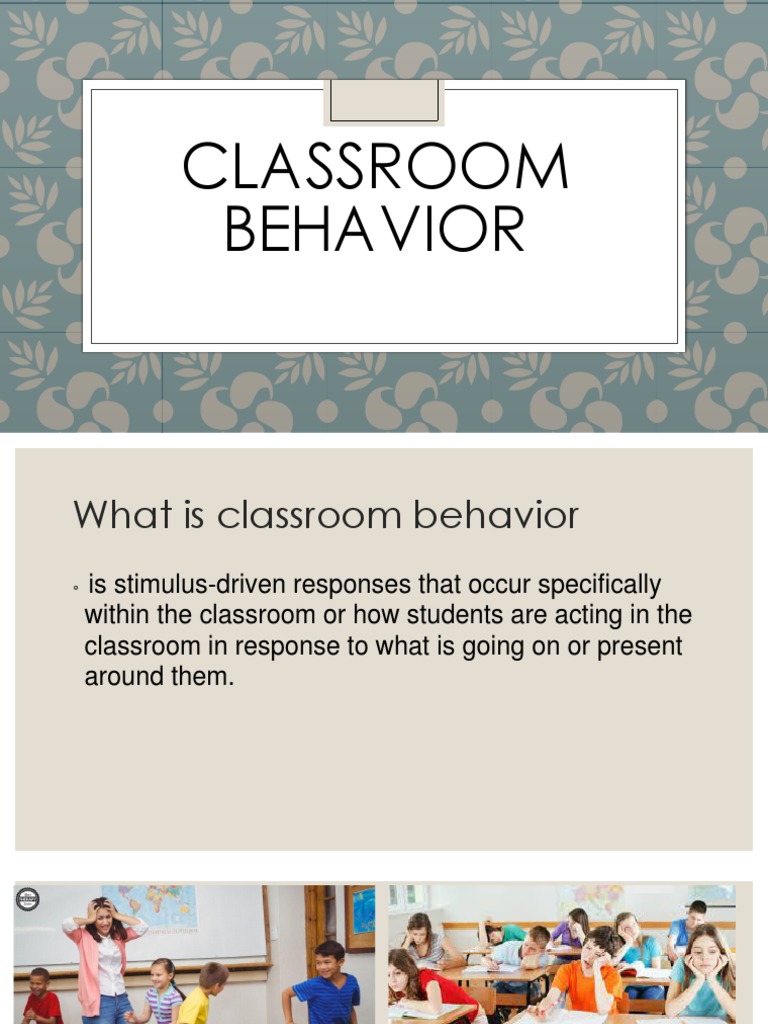 CLASSROOM BEHAVIOR

What is classroom behavior

◦ is stimulus-driven responses that occur specifically within the classroom or how students are acting in the classroom in response to what is going on or present around them.